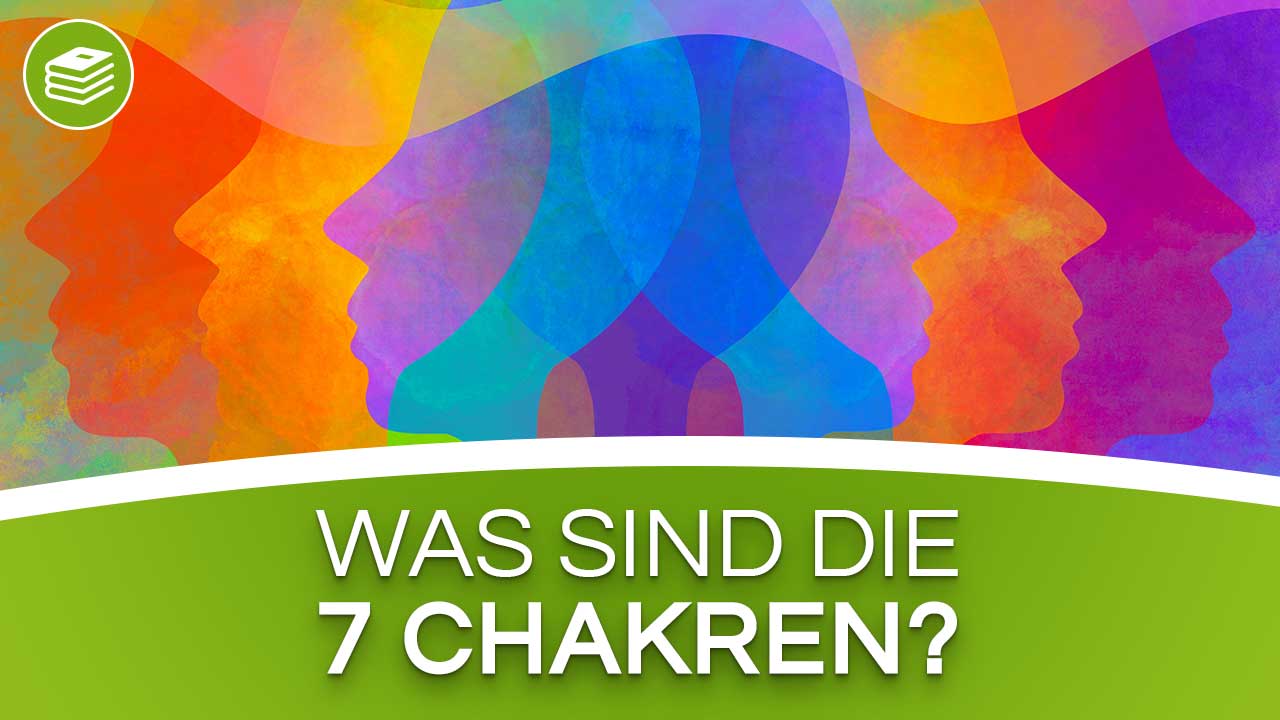 WAS SIND DIE
7 CHAKREN?